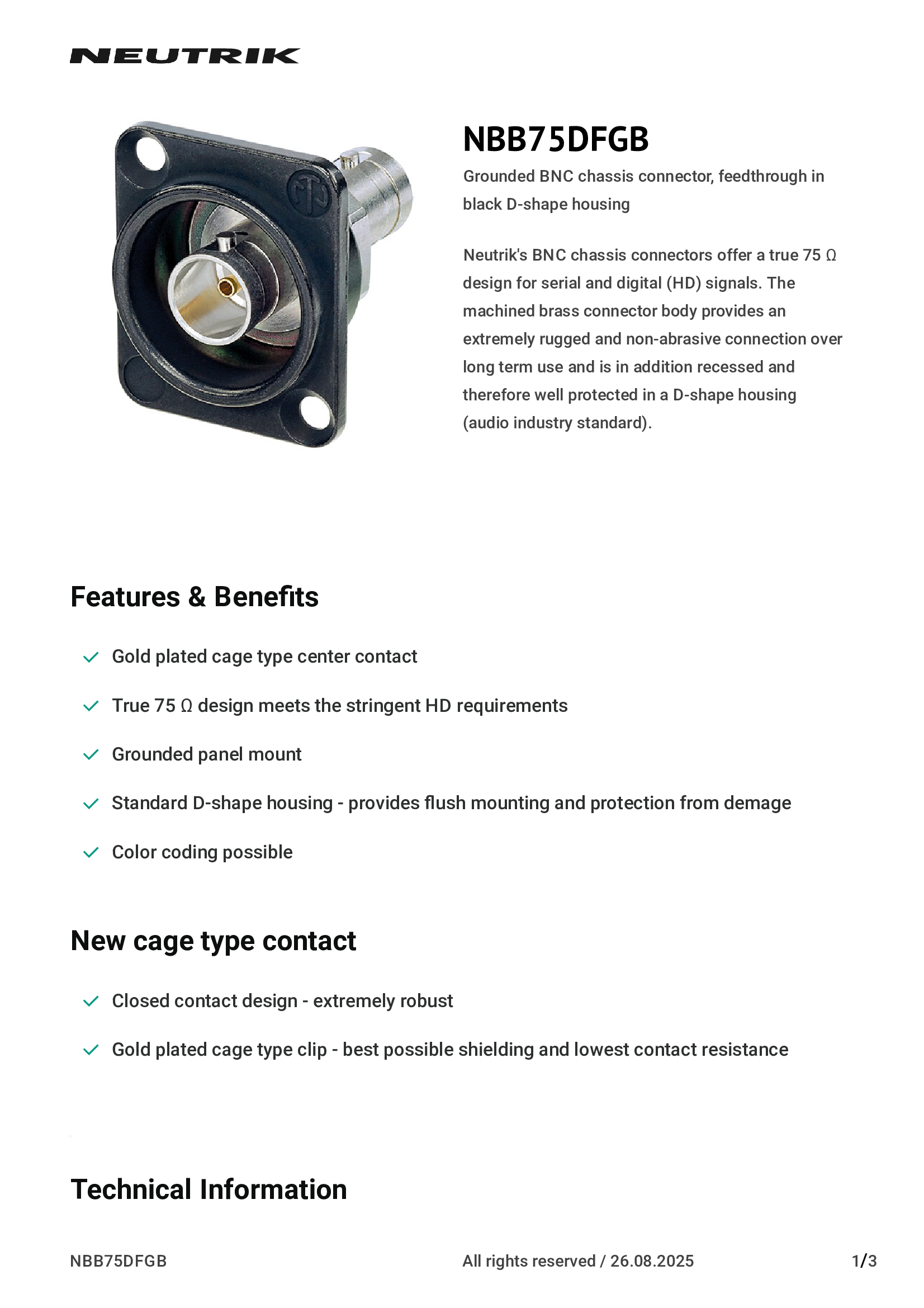 NEUTRIK

NBB75DFGB

Grounded BNC chassis connector, feedthrough in black D-shape housing

Neutrik's BNC chassis connectors offer a true 75 Ω design for serial and digital (HD) signals. The machined brass connector body provides an extremely rugged and non-abrasive connection over long term use and is in addition recessed and therefore well protected in a D-shape housing (audio industry standard).

Features & Benefits

Gold plated cage type center contact

True 75 Ω design meets the stringent HD requirements

Grounded panel mount

Standard D-shape housing - provides flush mounting and protection from demage

Color coding possible

New cage type contact

Closed contact design - extremely robust

Gold plated cage type clip - best possible shielding and lowest contact resistance

Technical Information

NBB75DFGB All rights reserved / 26.08.2025 1/3